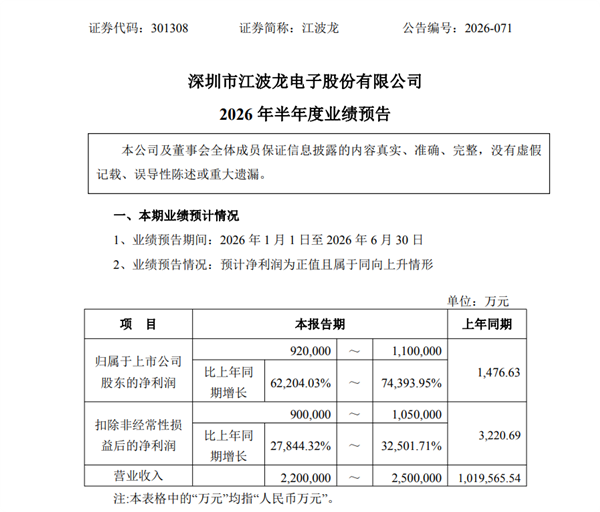 证券代码：301308　　证券简称：江波龙　　公告编号：2026-071

深圳市江波龙电子股份有限公司

2026 年半年度业绩预告

本公司及董事会全体成员保证信息披露的内容真实、准确、完整，没有虚假记载、误导性陈述或重大遗漏。

一、本期业绩预计情况

1、业绩预告期间：2026 年 1 月 1 日至 2026 年 6 月 30 日

2、业绩预告情况：预计净利润为正值且属于同向上升情形

单位：万元

| 项　目 | 本报告期 | | | | 上年同期 |
|---|---|---|---|---|---|
| 归属于上市公司股东的净利润 | | 920,000 | ～ | 1,100,000 | 1,476.63 |
| | 比上年同期增长 | 62,204.03% | ～ | 74,393.95% | |
| 扣除非经常性损益后的净利润 | | 900,000 | ～ | 1,050,000 | 3,220.69 |
| | 比上年同期增长 | 27,844.32% | ～ | 32,501.71% | |
| 营业收入 | | 2,200,000 | ～ | 2,500,000 | 1,019,565.54 |

注:本表格中的“万元”均指“人民币万元”。